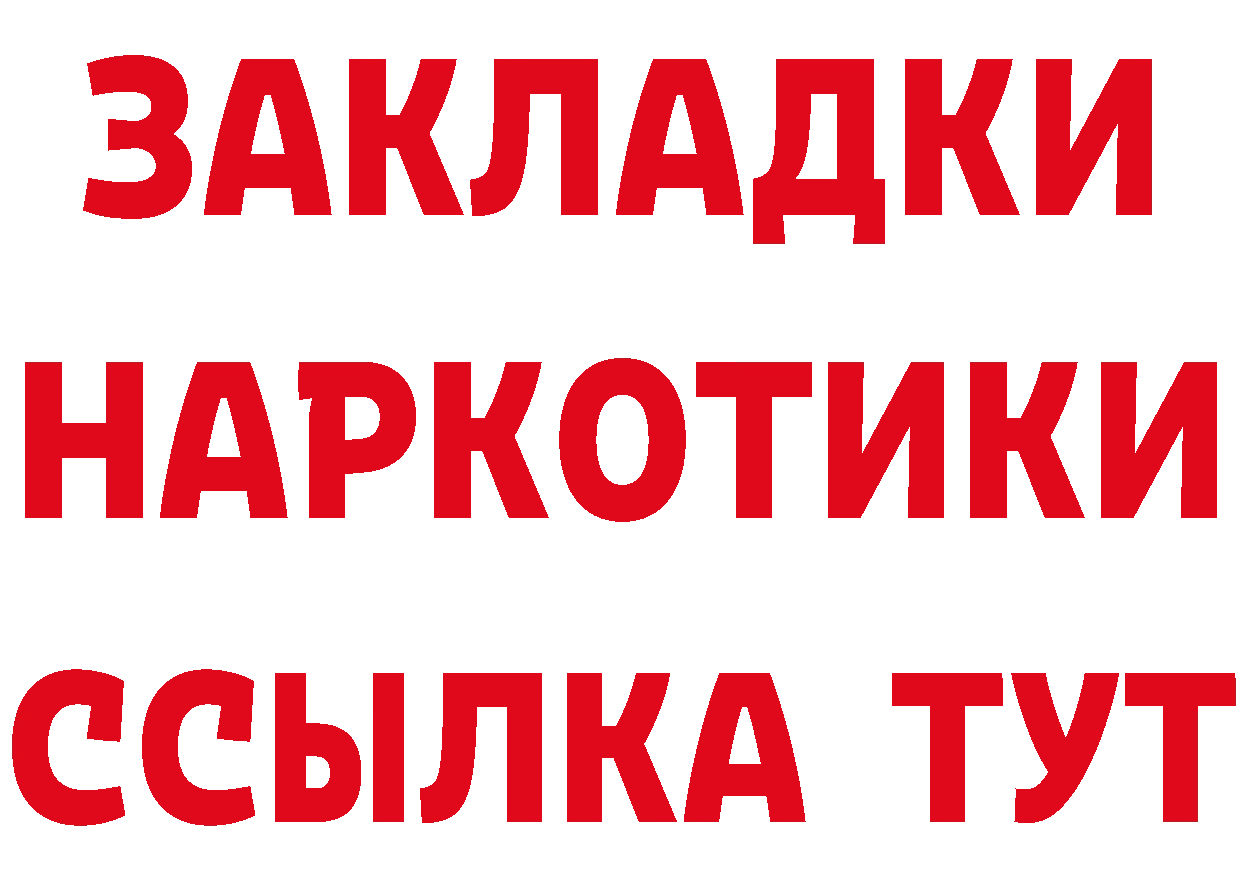 ЗАКЛАДКИ
НАРКОТИКИ
ССЫЛКА ТУТ